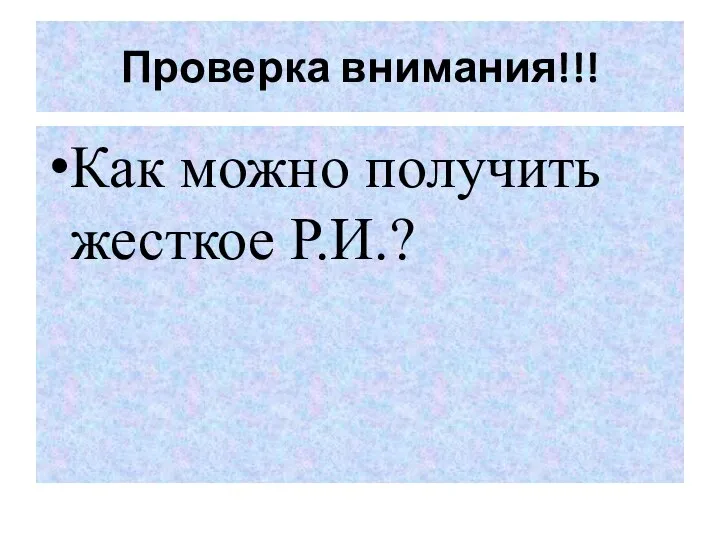 Проверка внимания!!!

•Как можно получить жесткое Р.И.?